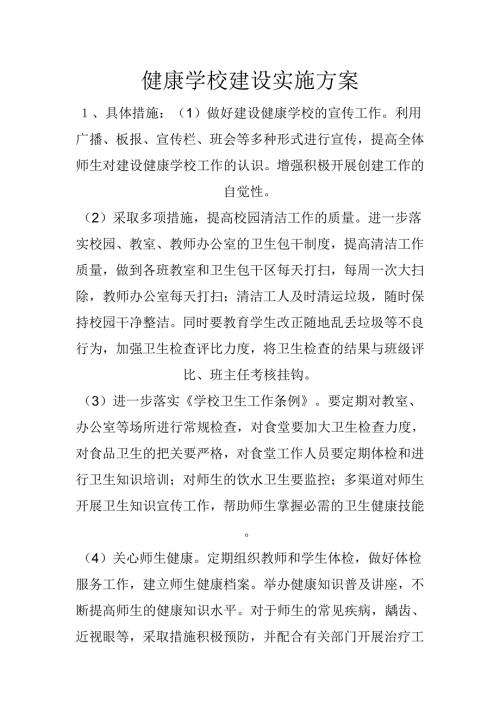 健康学校建设实施方案

1、具体措施：（1）做好建设健康学校的宣传工作。利用广播、板报、宣传栏、班会等多种形式进行宣传，提高全体师生对建设健康学校工作的认识。增强积极开展创建工作的自觉性。

（2）采取多项措施，提高校园清洁工作的质量。进一步落实校园、教室、教师办公室的卫生包干制度，提高清洁工作质量，做到各班教室和卫生包干区每天打扫，每周一次大扫除，教师办公室每天打扫；清洁工人及时清运垃圾，随时保持校园干净整洁。同时要教育学生改正随地乱丢垃圾等不良行为，加强卫生检查评比力度，将卫生检查的结果与班级评比、班主任考核挂钩。

（3）进一步落实《学校卫生工作条例》。要定期对教室、办公室等场所进行常规检查，对食堂要加大卫生检查力度，对食品卫生的把关要严格，对食堂工作人员要定期体检和进行卫生知识培训；对师生的饮水卫生要监控；多渠道对师生开展卫生知识宣传工作，帮助师生掌握必需的卫生健康技能。

（4）关心师生健康。定期组织教师和学生体检，做好体检服务工作，建立师生健康档案。举办健康知识普及讲座，不断提高师生的健康知识水平。对于师生的常见疾病，龋齿、近视眼等，采取措施积极预防，并配合有关部门开展治疗工